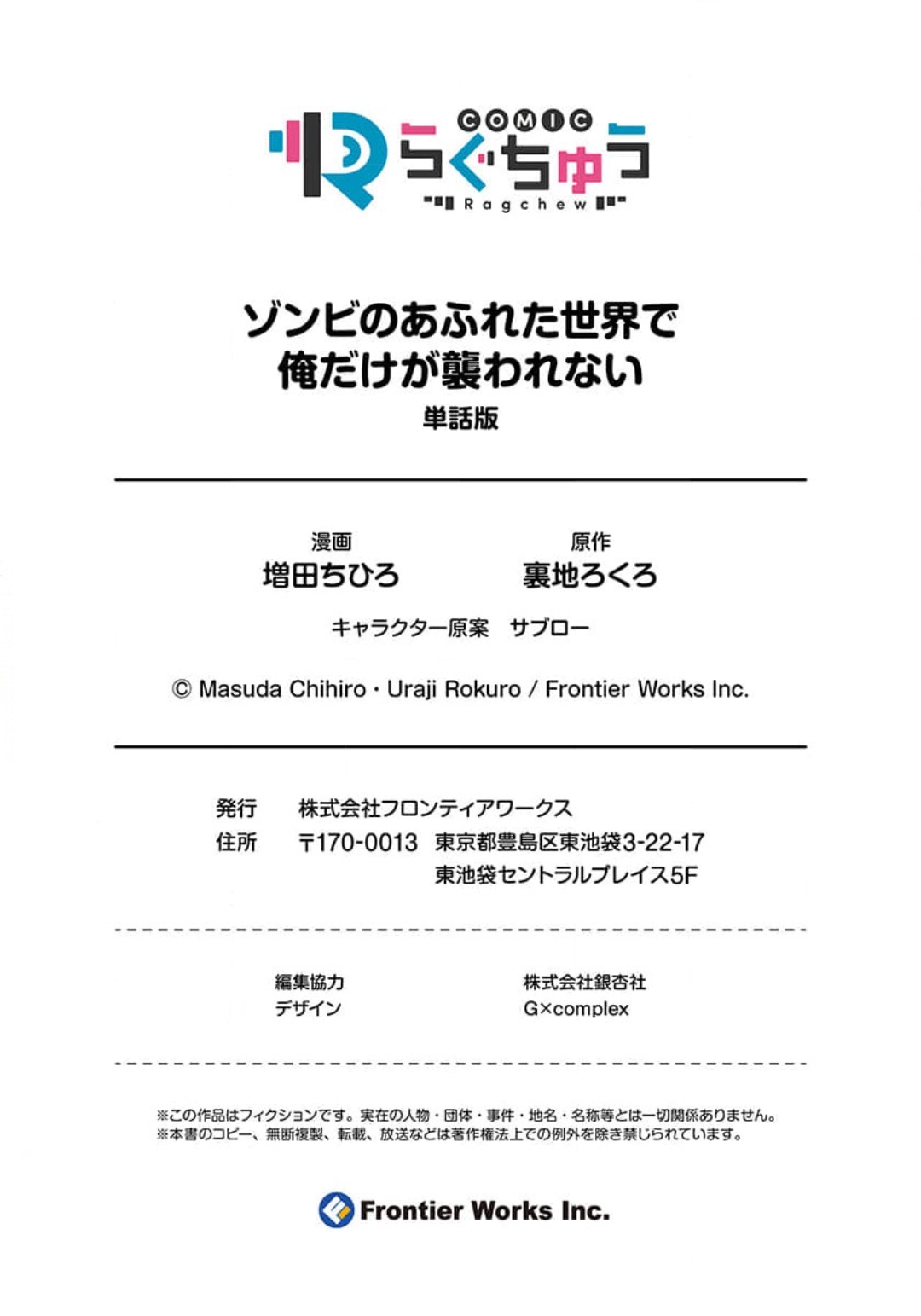 COMIC
らぐちゅう
Ragchew

ゾンビのあふれた世界で
俺だけが襲われない
単話版

漫画
増田ちひろ

原作
裏地ろくろ

キャラクター原案　サブロー

© Masuda Chihiro・Uraji Rokuro / Frontier Works Inc.

発行　株式会社フロンティアワークス
住所　〒170-0013　東京都豊島区東池袋3-22-17
東池袋セントラルプレイス5F

編集協力　株式会社銀杏社
デザイン　G×complex

※この作品はフィクションです。実在の人物・団体・事件・地名・名称等とは一切関係ありません。
※本書のコピー、無断複製、転載、放送などは著作権法上での例外を除き禁じられています。

Frontier Works Inc.